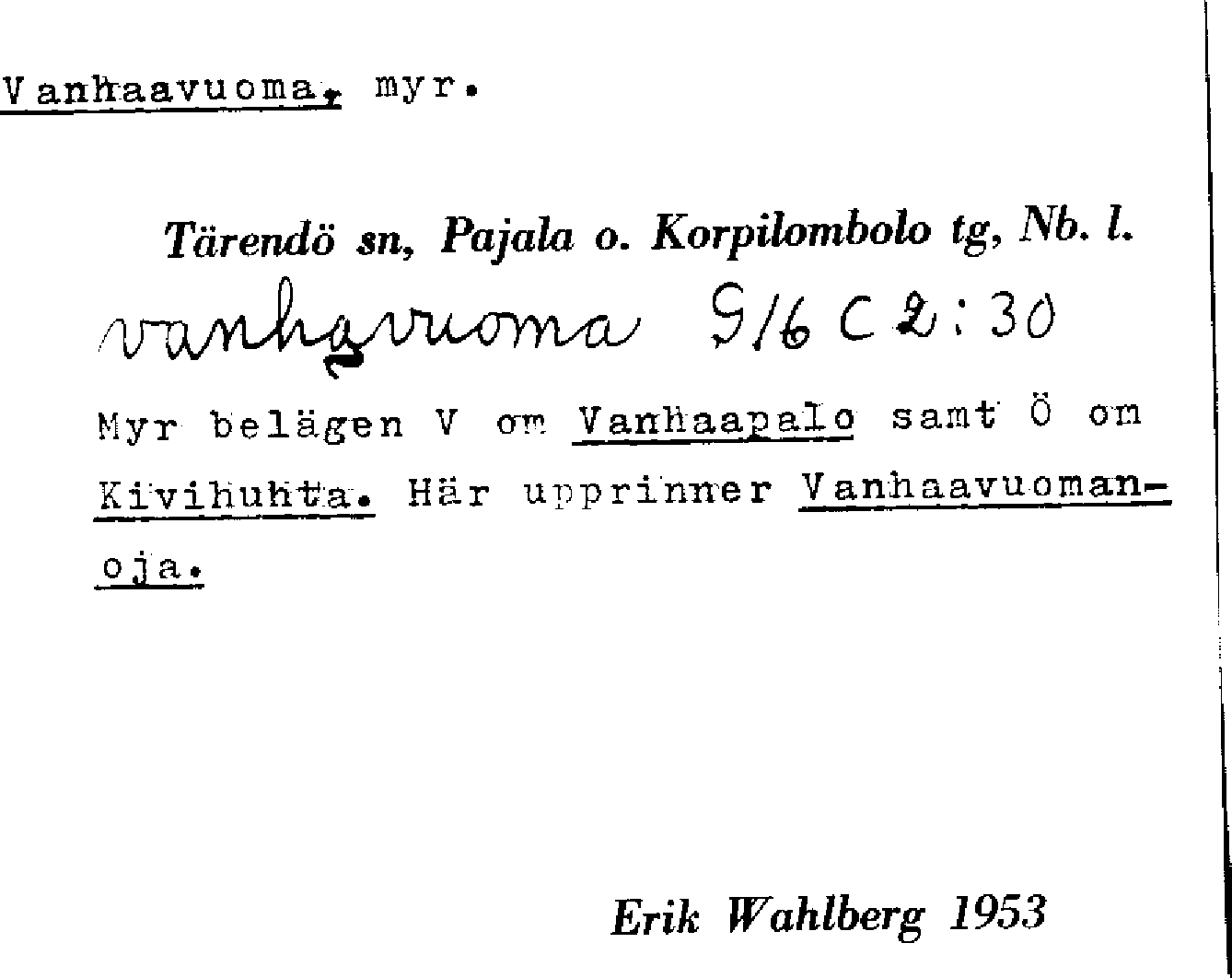 Vanhaavuoma, myr.

Tärendö sn, Pajala o. Korpilombolo tg, Nb. l.

vanhavuoma 9/6 C 2:30

Myr belägen V om Vanhaapalo samt Ö om Kivihuhta. Här upprinner Vanhaavuomanoja.

Erik Wahlberg 1953